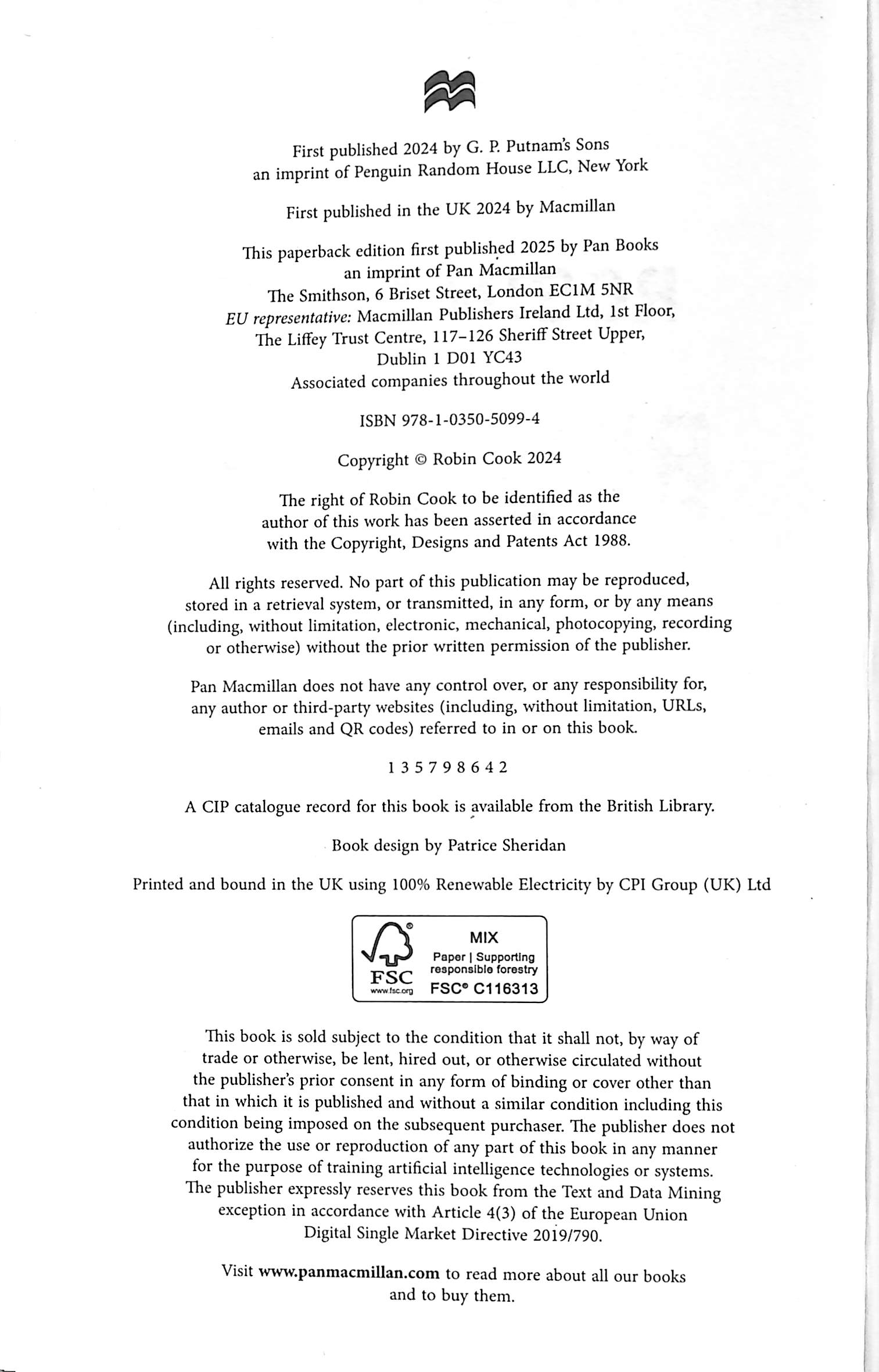 First published 2024 by G. P. Putnam's Sons
an imprint of Penguin Random House LLC, New York

First published in the UK 2024 by Macmillan

This paperback edition first published 2025 by Pan Books
an imprint of Pan Macmillan
The Smithson, 6 Briset Street, London EC1M 5NR
EU representative: Macmillan Publishers Ireland Ltd, 1st Floor,
The Liffey Trust Centre, 117–126 Sheriff Street Upper,
Dublin 1 D01 YC43
Associated companies throughout the world

ISBN 978-1-0350-5099-4

Copyright © Robin Cook 2024

The right of Robin Cook to be identified as the author of this work has been asserted in accordance with the Copyright, Designs and Patents Act 1988.

All rights reserved. No part of this publication may be reproduced, stored in a retrieval system, or transmitted, in any form, or by any means (including, without limitation, electronic, mechanical, photocopying, recording or otherwise) without the prior written permission of the publisher.

Pan Macmillan does not have any control over, or any responsibility for, any author or third-party websites (including, without limitation, URLs, emails and QR codes) referred to in or on this book.

1 3 5 7 9 8 6 4 2

A CIP catalogue record for this book is available from the British Library.

Book design by Patrice Sheridan

Printed and bound in the UK using 100% Renewable Electricity by CPI Group (UK) Ltd

FSC
www.fsc.org
MIX
Paper | Supporting responsible forestry
FSC® C116313

This book is sold subject to the condition that it shall not, by way of trade or otherwise, be lent, hired out, or otherwise circulated without the publisher's prior consent in any form of binding or cover other than that in which it is published and without a similar condition including this condition being imposed on the subsequent purchaser. The publisher does not authorize the use or reproduction of any part of this book in any manner for the purpose of training artificial intelligence technologies or systems. The publisher expressly reserves this book from the Text and Data Mining exception in accordance with Article 4(3) of the European Union Digital Single Market Directive 2019/790.

Visit www.panmacmillan.com to read more about all our books and to buy them.